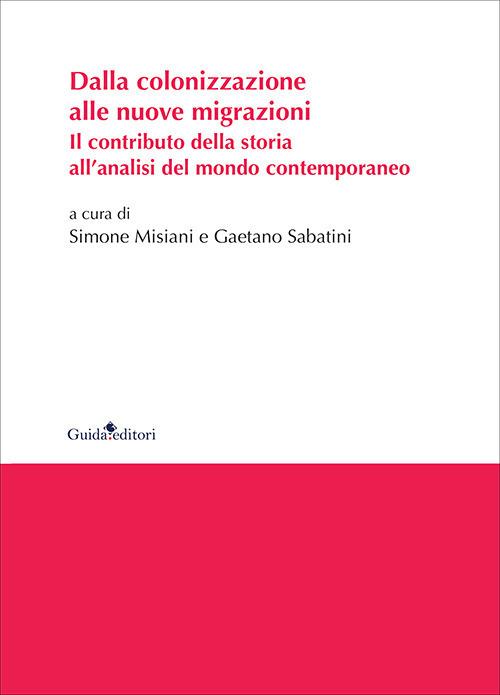 Dalla colonizzazione alle nuove migrazioni
Il contributo della storia all'analisi del mondo contemporaneo

a cura di
Simone Misiani e Gaetano Sabatini

Guida editori